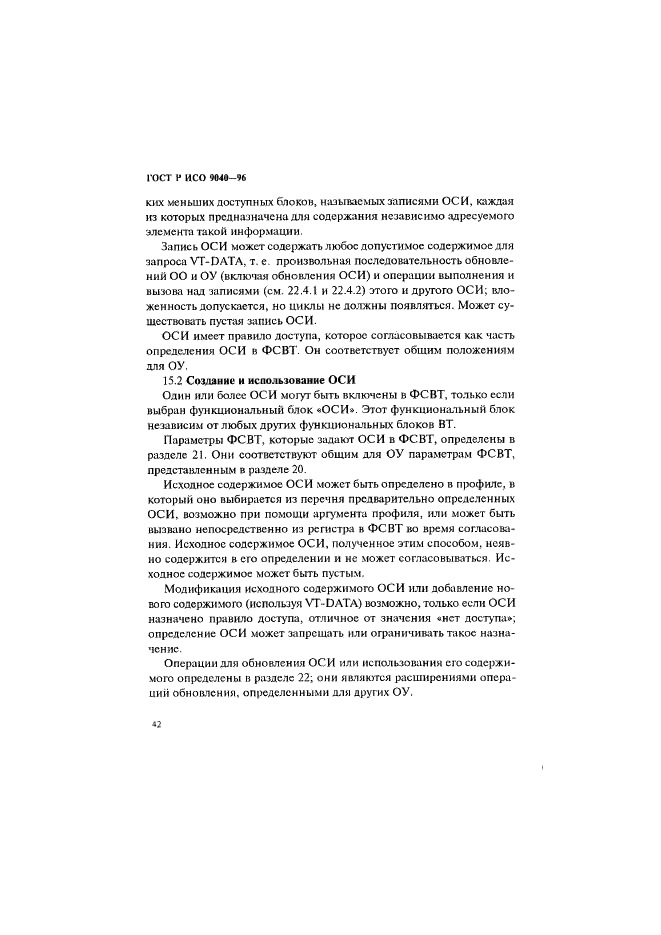 ГОСТ Р ИСО 9040—96

ких меньших доступных блоков, называемых записями ОСИ, каждая из которых предназначена для содержания независимо адресуемого элемента такой информации.

Запись ОСИ может содержать любое допустимое содержимое для запроса VT-DATA, т. е. произвольная последовательность обновлений ОО и ОУ (включая обновления ОСИ) и операции выполнения и вызова над записями (см. 22.4.1 и 22.4.2) этого и другого ОСИ; вложенность допускается, но циклы не должны появляться. Может существовать пустая запись ОСИ.

ОСИ имеет правило доступа, которое согласовывается как часть определения ОСИ в ФСВТ. Он соответствует общим положениям для ОУ.

15.2 Создание и использование ОСИ

Один или более ОСИ могут быть включены в ФСВТ, только если выбран функциональный блок «ОСИ». Этот функциональный блок независим от любых других функциональных блоков ВТ.

Параметры ФСВТ, которые задают ОСИ в ФСВТ, определены в разделе 21. Они соответствуют общим для ОУ параметрам ФСВТ, представленным в разделе 20.

Исходное содержимое ОСИ может быть определено в профиле, в который оно выбирается из перечня предварительно определенных ОСИ, возможно при помощи аргумента профиля, или может быть вызвано непосредственно из регистра в ФСВТ во время согласования. Исходное содержимое ОСИ, полученное этим способом, неявно содержится в его определении и не может согласовываться. Исходное содержимое может быть пустым.

Модификация исходного содержимого ОСИ или добавление нового содержимого (используя VT-DATA) возможно, только если ОСИ назначено правило доступа, отличное от значения «нет доступа»; определение ОСИ может запрещать или ограничивать такое назначение.

Операции для обновления ОСИ или использования его содержимого определены в разделе 22; они являются расширениями операций обновления, определенными для других ОУ.

42